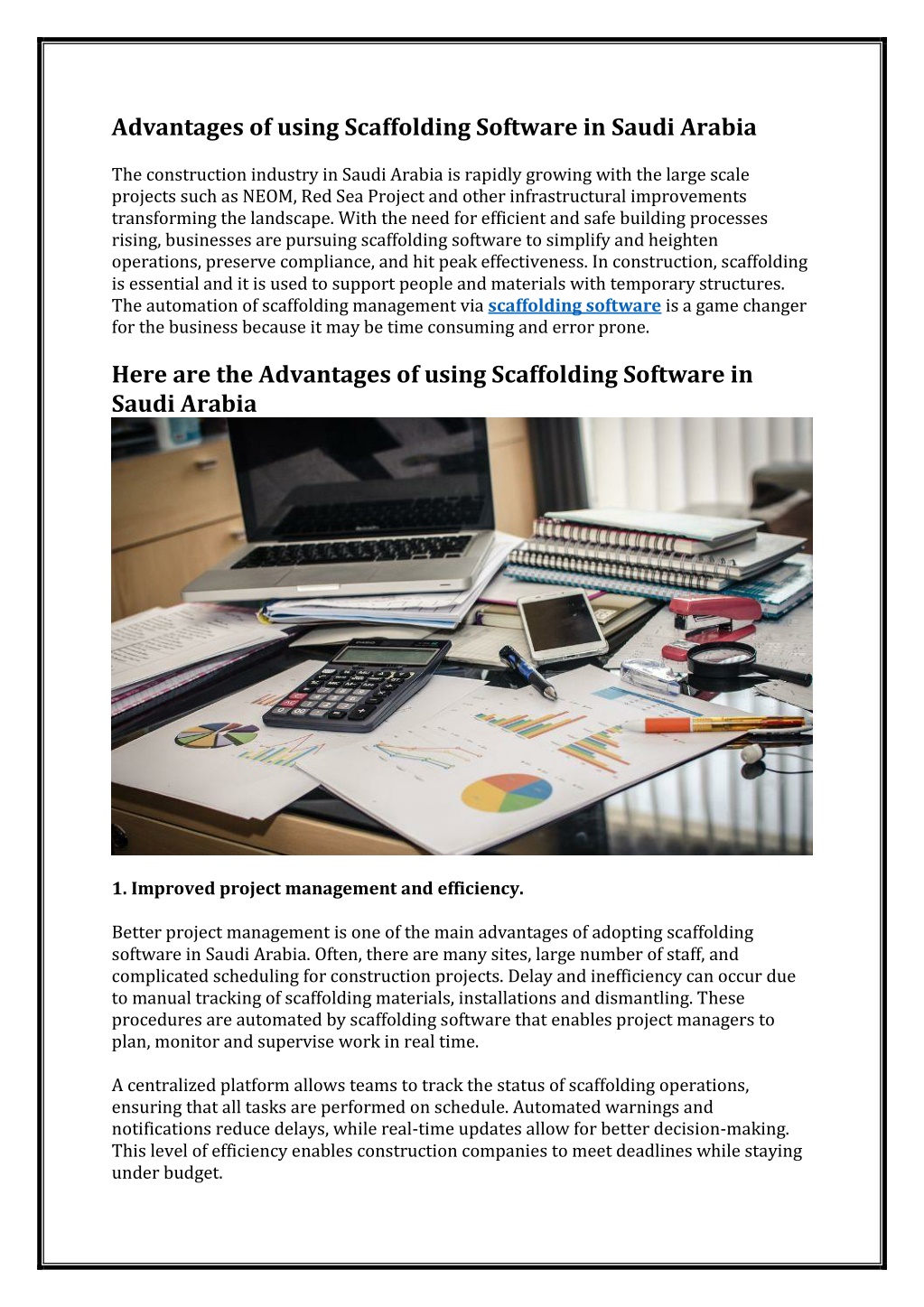 Advantages of using Scaffolding Software in Saudi Arabia

The construction industry in Saudi Arabia is rapidly growing with the large scale projects such as NEOM, Red Sea Project and other infrastructural improvements transforming the landscape. With the need for efficient and safe building processes rising, businesses are pursuing scaffolding software to simplify and heighten operations, preserve compliance, and hit peak effectiveness. In construction, scaffolding is essential and it is used to support people and materials with temporary structures. The automation of scaffolding management via scaffolding software is a game changer for the business because it may be time consuming and error prone.

Here are the Advantages of using Scaffolding Software in Saudi Arabia

1. Improved project management and efficiency.

Better project management is one of the main advantages of adopting scaffolding software in Saudi Arabia. Often, there are many sites, large number of staff, and complicated scheduling for construction projects. Delay and inefficiency can occur due to manual tracking of scaffolding materials, installations and dismantling. These procedures are automated by scaffolding software that enables project managers to plan, monitor and supervise work in real time.

A centralized platform allows teams to track the status of scaffolding operations, ensuring that all tasks are performed on schedule. Automated warnings and notifications reduce delays, while real-time updates allow for better decision-making. This level of efficiency enables construction companies to meet deadlines while staying under budget.